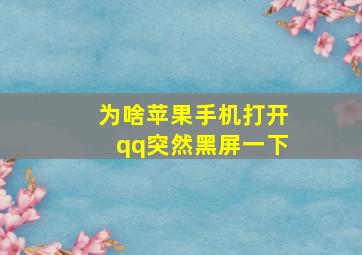 为啥苹果手机打开qq突然黑屏一下